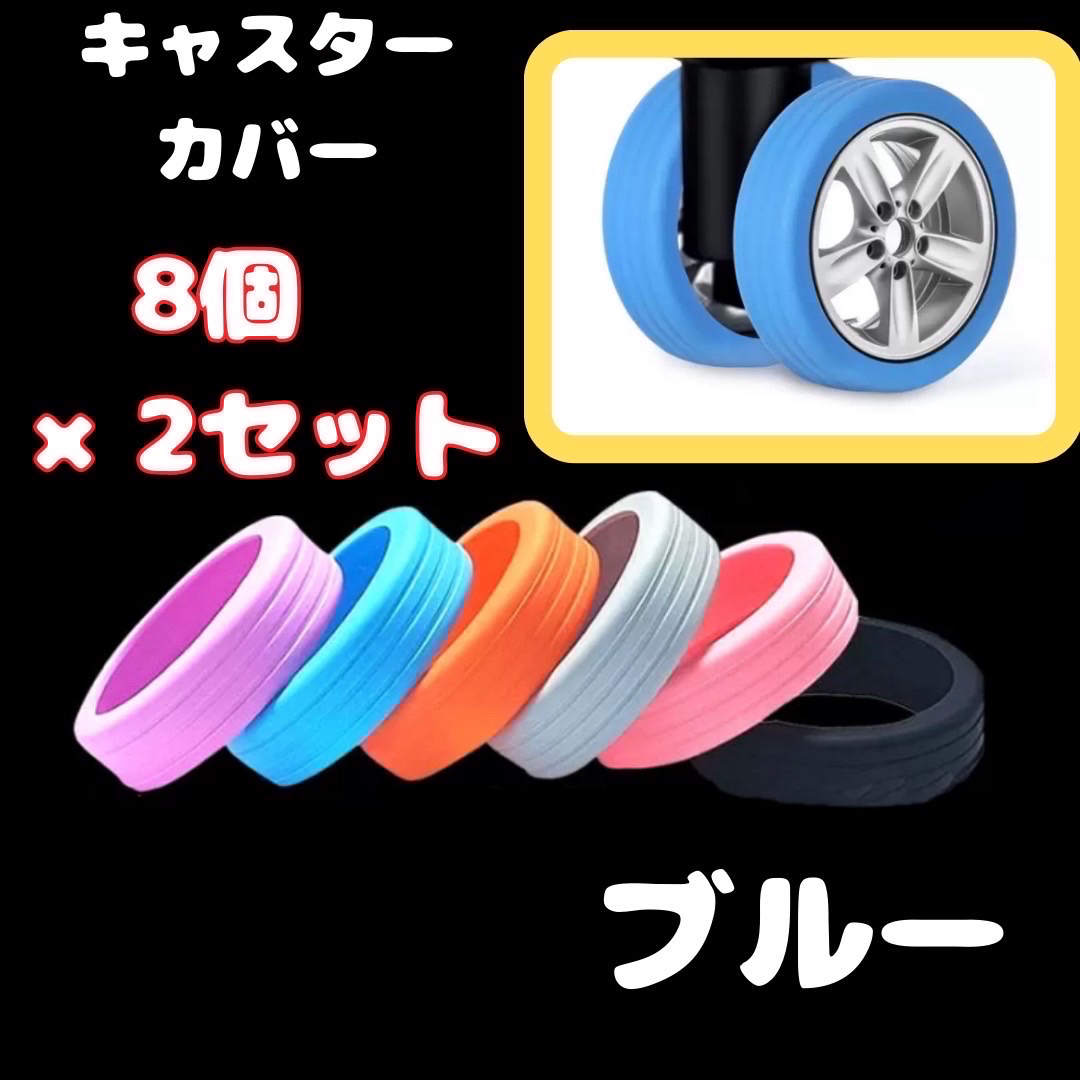 キャスター
カバー

8個
× 2セット

ブルー